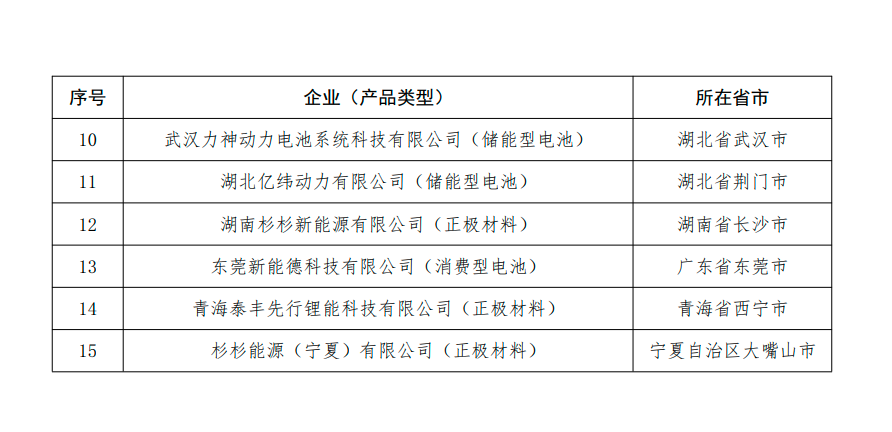 | 序号 | 企业（产品类型） | 所在省市 |
|---|---|---|
| 10 | 武汉力神动力电池系统科技有限公司（储能型电池） | 湖北省武汉市 |
| 11 | 湖北亿纬动力有限公司（储能型电池） | 湖北省荆门市 |
| 12 | 湖南杉杉新能源有限公司（正极材料） | 湖南省长沙市 |
| 13 | 东莞新能德科技有限公司（消费型电池） | 广东省东莞市 |
| 14 | 青海泰丰先行锂能科技有限公司（正极材料） | 青海省西宁市 |
| 15 | 杉杉能源（宁夏）有限公司（正极材料） | 宁夏自治区大嘴山市 |